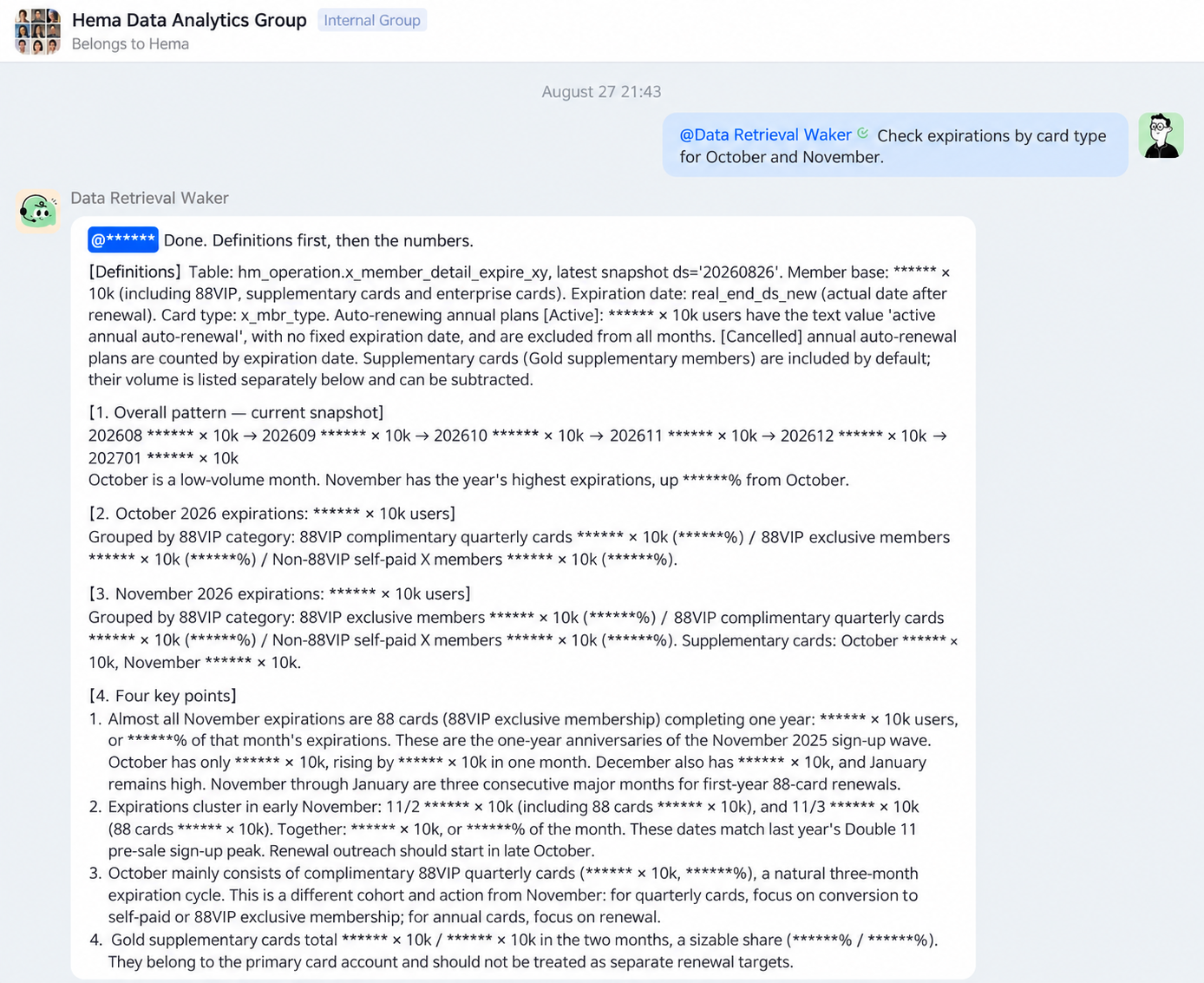 Hema Data Analytics Group Internal Group
Belongs to Hema

August 27 21:43

@Data Retrieval Waker Check expirations by card type for October and November.

Data Retrieval Waker

@****** Done. Definitions first, then the numbers.

[Definitions] Table: hm_operation.x_member_detail_expire_xy, latest snapshot ds='20260826'. Member base: ****** × 10k (including 88VIP, supplementary cards and enterprise cards). Expiration date: real_end_ds_new (actual date after renewal). Card type: x_mbr_type. Auto-renewing annual plans [Active]: ****** × 10k users have the text value 'active annual auto-renewal', with no fixed expiration date, and are excluded from all months. [Cancelled] annual auto-renewal plans are counted by expiration date. Supplementary cards (Gold supplementary members) are included by default; their volume is listed separately below and can be subtracted.

[1. Overall pattern — current snapshot]
202608 ****** × 10k → 202609 ****** × 10k → 202610 ****** × 10k → 202611 ****** × 10k → 202612 ****** × 10k → 202701 ****** × 10k
October is a low-volume month. November has the year's highest expirations, up ******% from October.

[2. October 2026 expirations: ****** × 10k users]
Grouped by 88VIP category: 88VIP complimentary quarterly cards ****** × 10k (******%) / 88VIP exclusive members ****** × 10k (******%) / Non-88VIP self-paid X members ****** × 10k (******%).

[3. November 2026 expirations: ****** × 10k users]
Grouped by 88VIP category: 88VIP exclusive members ****** × 10k (******%) / 88VIP complimentary quarterly cards ****** × 10k (******%) / Non-88VIP self-paid X members ****** × 10k (******%). Supplementary cards: October ****** × 10k, November ****** × 10k.

[4. Four key points]
1. Almost all November expirations are 88 cards (88VIP exclusive membership) completing one year: ****** × 10k users, or ******% of that month's expirations. These are the one-year anniversaries of the November 2025 sign-up wave. October has only ****** × 10k, rising by ****** × 10k in one month. December also has ****** × 10k, and January remains high. November through January are three consecutive major months for first-year 88-card renewals.
2. Expirations cluster in early November: 11/2 ****** × 10k (including 88 cards ****** × 10k), and 11/3 ****** × 10k (88 cards ****** × 10k). Together: ****** × 10k, or ******% of the month. These dates match last year's Double 11 pre-sale sign-up peak. Renewal outreach should start in late October.
3. October mainly consists of complimentary 88VIP quarterly cards (****** × 10k, ******%), a natural three-month expiration cycle. This is a different cohort and action from November: for quarterly cards, focus on conversion to self-paid or 88VIP exclusive membership; for annual cards, focus on renewal.
4. Gold supplementary cards total ****** × 10k / ****** × 10k in the two months, a sizable share (******% / ******%). They belong to the primary card account and should not be treated as separate renewal targets.